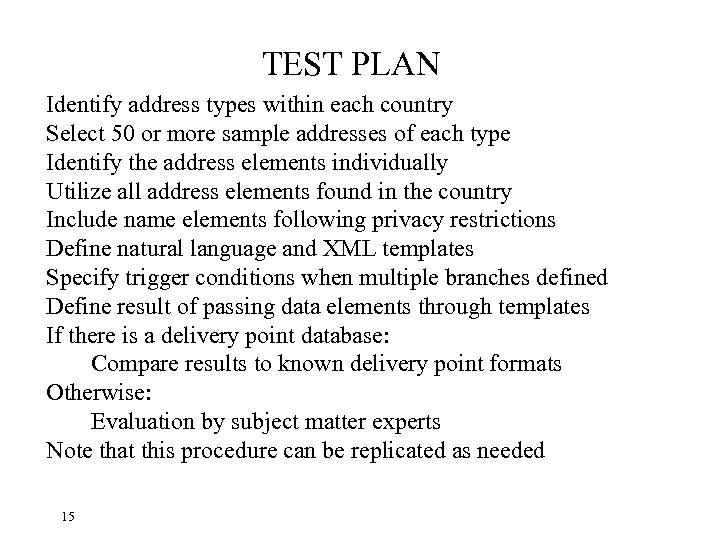 TEST PLAN

Identify address types within each country
Select 50 or more sample addresses of each type
Identify the address elements individually
Utilize all address elements found in the country
Include name elements following privacy restrictions
Define natural language and XML templates
Specify trigger conditions when multiple branches defined
Define result of passing data elements through templates
If there is a delivery point database:
Compare results to known delivery point formats
Otherwise:
Evaluation by subject matter experts
Note that this procedure can be replicated as needed

15